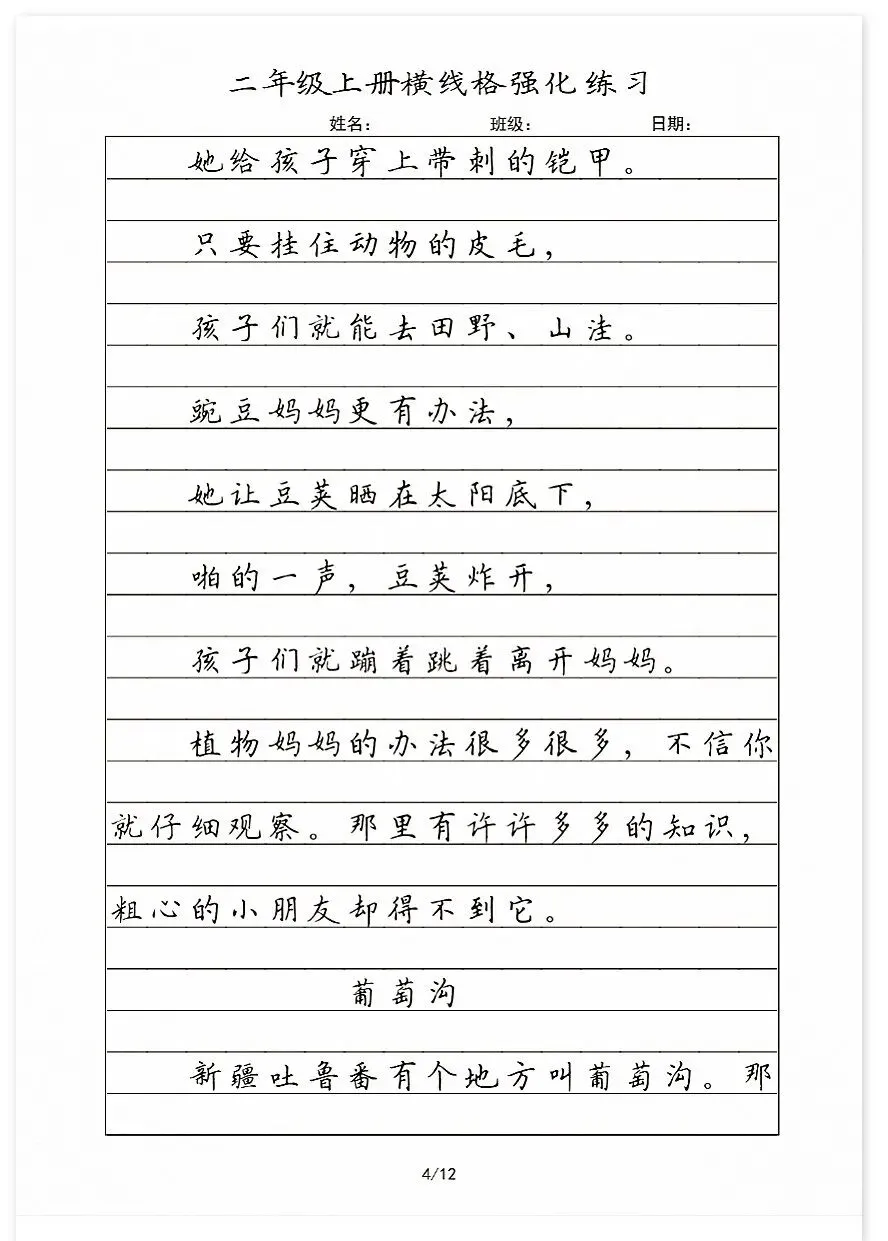 二年级上册横线格强化练习

姓名：　　班级：　　日期：

她给孩子穿上带刺的铠甲。

只要挂住动物的皮毛，

孩子们就能去田野、山洼。

豌豆妈妈更有办法，

她让豆荚晒在太阳底下，

啪的一声，豆荚炸开，

孩子们就蹦着跳着离开妈妈。

植物妈妈的办法很多很多，不信你就仔细观察。那里有许许多多的知识，粗心的小朋友却得不到它。

葡萄沟

新疆吐鲁番有个地方叫葡萄沟。那

4/12